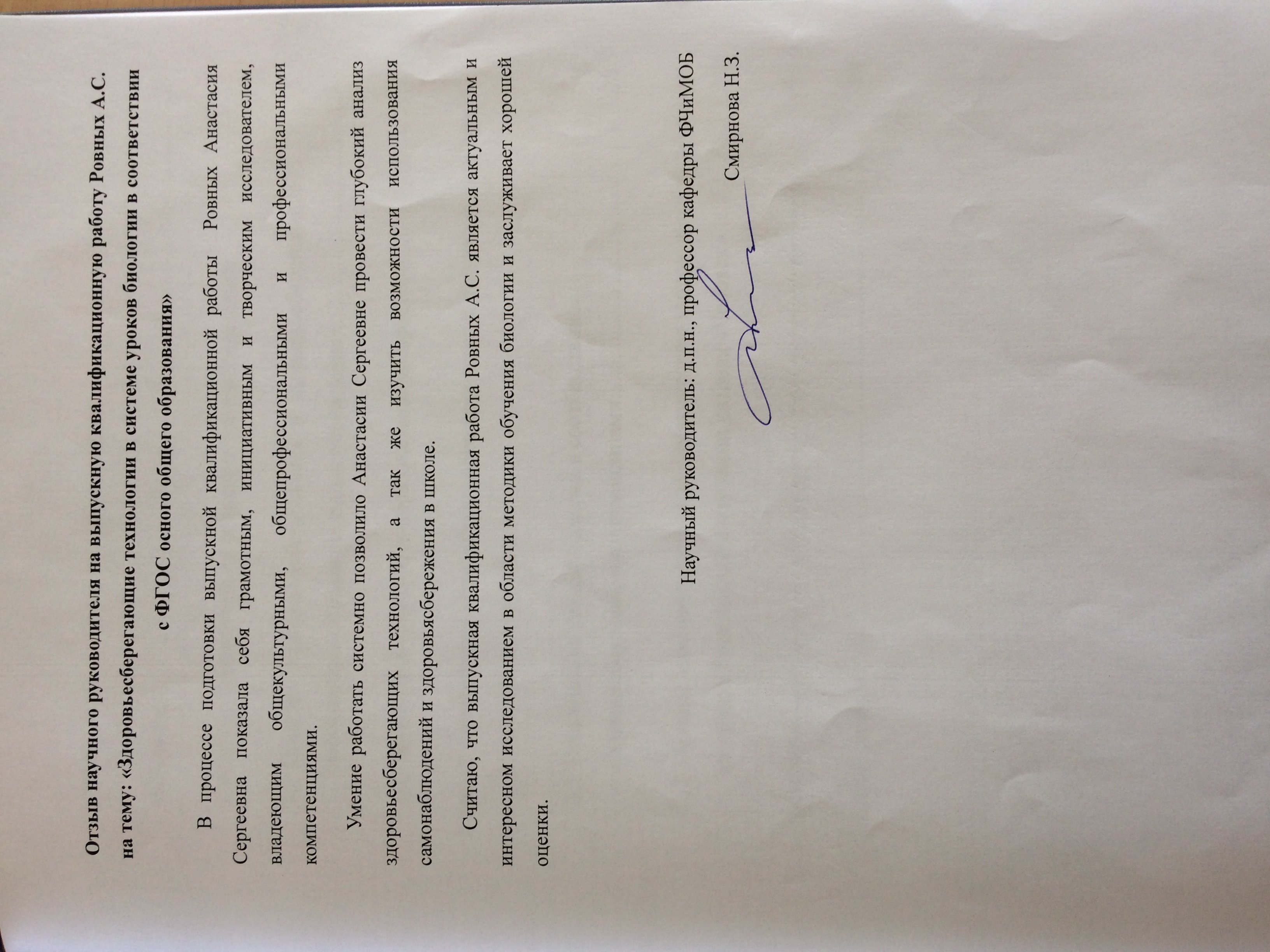 Отзыв научного руководителя на выпускную квалификационную работу Ровных А.С. на тему: «Здоровьесберегающие технологии в системе уроков биологии в соответствии с ФГОС осного общего образования»

В процессе подготовки выпускной квалификационной работы Ровных Анастасия Сергеевна показала себя грамотным, инициативным и творческим исследователем, владеющим общекультурными, общепрофессиональными и профессиональными компетенциями.

Умение работать системно позволило Анастасии Сергеевне провести глубокий анализ здоровьесберегающих технологий, а так же изучить возможности использования самонаблюдений и здоровьясбережения в школе.

Считаю, что выпускная квалификационная работа Ровных А.С. является актуальным и интересном исследованием в области методики обучения биологии и заслуживает хорошей оценки.

Научный руководитель: д.п.н., профессор кафедры ФЧиМОБ

Смирнова Н.З.